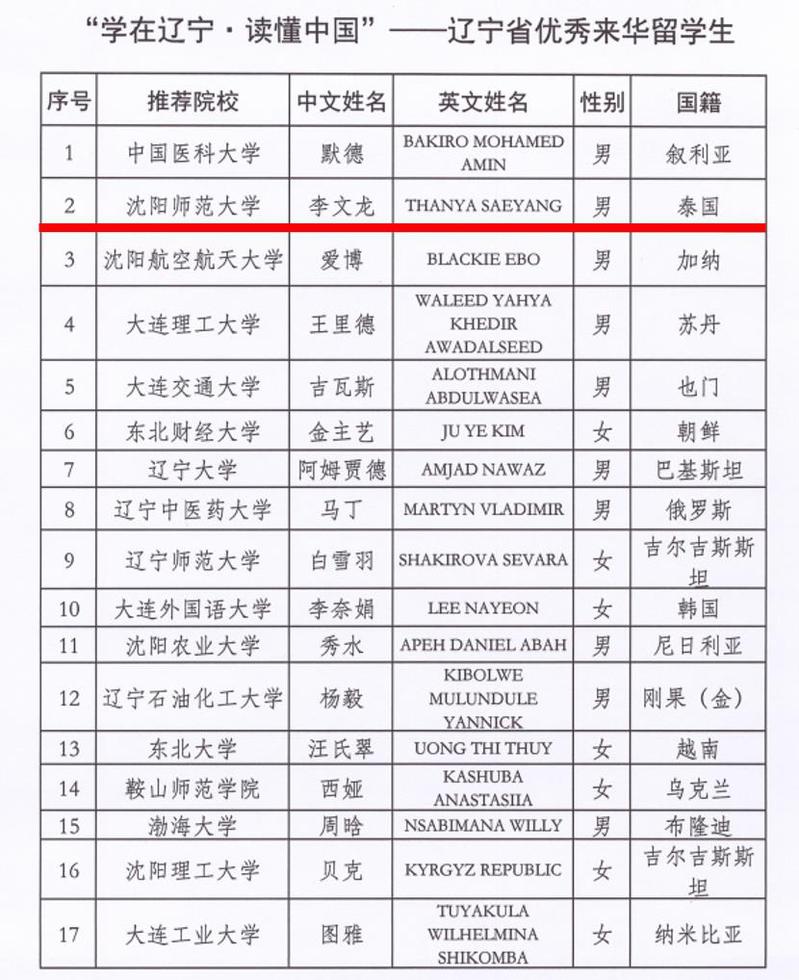 “学在辽宁·读懂中国”——辽宁省优秀来华留学生

| 序号 | 推荐院校 | 中文姓名 | 英文姓名 | 性别 | 国籍 |
|---|---|---|---|---|---|
| 1 | 中国医科大学 | 默德 | BAKIRO MOHAMED AMIN | 男 | 叙利亚 |
| 2 | 沈阳师范大学 | 李文龙 | THANYA SAEYANG | 男 | 泰国 |
| 3 | 沈阳航空航天大学 | 爱博 | BLACKIE EBO | 男 | 加纳 |
| 4 | 大连理工大学 | 王里德 | WALEED YAHYA KHEDIR AWADALSEED | 男 | 苏丹 |
| 5 | 大连交通大学 | 吉瓦斯 | ALOTHMANI ABDULWASEA | 男 | 也门 |
| 6 | 东北财经大学 | 金主艺 | JU YE KIM | 女 | 朝鲜 |
| 7 | 辽宁大学 | 阿姆贾德 | AMJAD NAWAZ | 男 | 巴基斯坦 |
| 8 | 辽宁中医药大学 | 马丁 | MARTYN VLADIMIR | 男 | 俄罗斯 |
| 9 | 辽宁师范大学 | 白雪羽 | SHAKIROVA SEVARA | 女 | 吉尔吉斯斯坦 |
| 10 | 大连外国语大学 | 李奈娟 | LEE NAYEON | 女 | 韩国 |
| 11 | 沈阳农业大学 | 秀水 | APEH DANIEL ABAH | 男 | 尼日利亚 |
| 12 | 辽宁石油化工大学 | 杨毅 | KIBOLWE MULUNDULE YANNICK | 男 | 刚果（金） |
| 13 | 东北大学 | 汪氏翠 | UONG THI THUY | 女 | 越南 |
| 14 | 鞍山师范学院 | 西娅 | KASHUBA ANASTASIIA | 女 | 乌克兰 |
| 15 | 渤海大学 | 周晗 | NSABIMANA WILLY | 男 | 布隆迪 |
| 16 | 沈阳理工大学 | 贝克 | KYRGYZ REPUBLIC | 女 | 吉尔吉斯斯坦 |
| 17 | 大连工业大学 | 图雅 | TUYAKULA WILHELMINA SHIKOMBA | 女 | 纳米比亚 |